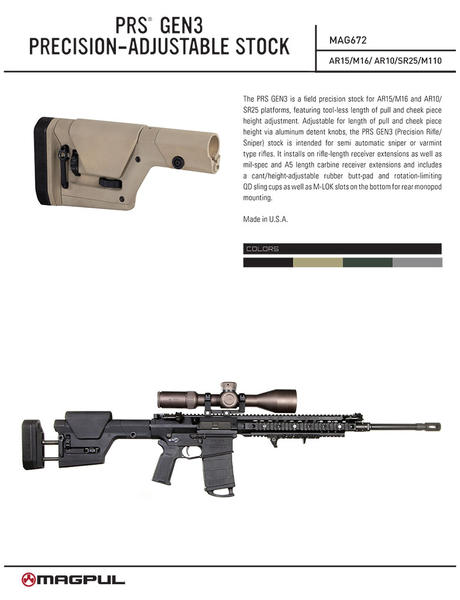 PRS® GEN3
PRECISION-ADJUSTABLE STOCK

MAG672

AR15/M16/ AR10/SR25/M110

The PRS GEN3 is a field precision stock for AR15/M16 and AR10/SR25 platforms, featuring tool-less length of pull and cheek piece height adjustment. Adjustable for length of pull and cheek piece height via aluminum detent knobs, the PRS GEN3 (Precision Rifle/Sniper) stock is intended for semi automatic sniper or varmint type rifles. It installs on rifle-length receiver extensions as well as mil-spec and A5 length carbine receiver extensions and includes a cant/height-adjustable rubber butt-pad and rotation-limiting QD sling cups as well as M-LOK slots on the bottom for rear monopod mounting.

Made in U.S.A.

COLORS

MAGPUL